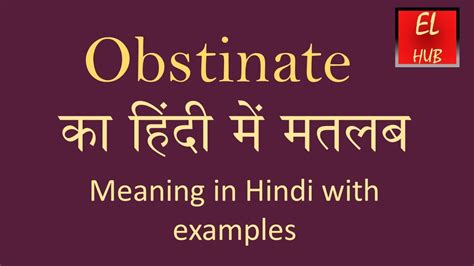 EL
HUB

Obstinate
का हिंदी में मतलब

Meaning in Hindi with examples